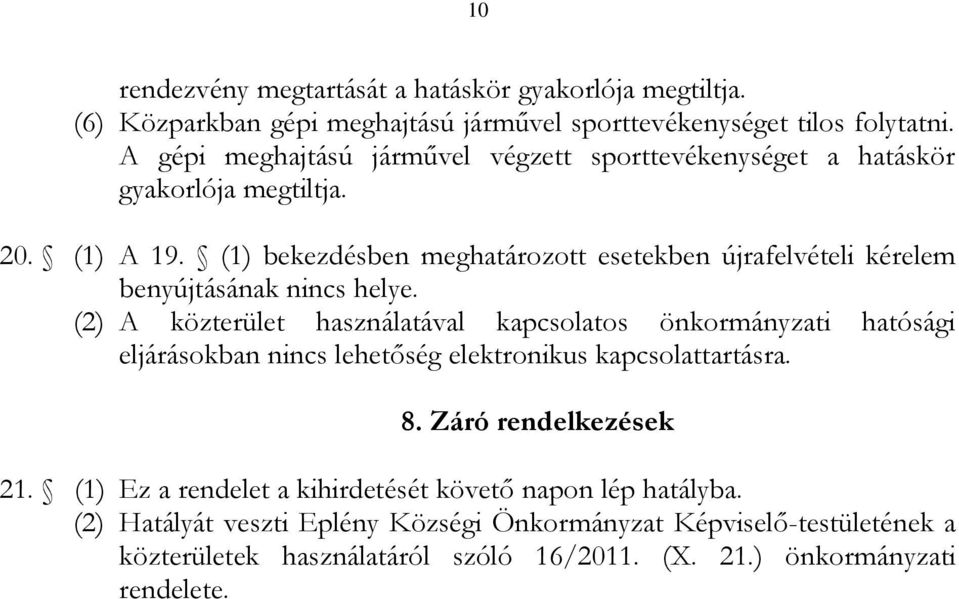 10

rendezvény megtartását a hatáskör gyakorlója megtiltja.
(6) Közparkban gépi meghajtású járművel sporttevékenységet tilos folytatni. A gépi meghajtású járművel végzett sporttevékenységet a hatáskör gyakorlója megtiltja.

20. § (1) A 19. § (1) bekezdésben meghatározott esetekben újrafelvételi kérelem benyújtásának nincs helye.
(2) A közterület használatával kapcsolatos önkormányzati hatósági eljárásokban nincs lehetőség elektronikus kapcsolattartásra.

8. Záró rendelkezések

21. § (1) Ez a rendelet a kihirdetését követő napon lép hatályba.
(2) Hatályát veszti Eplény Községi Önkormányzat Képviselő-testületének a közterületek használatáról szóló 16/2011. (X. 21.) önkormányzati rendelete.